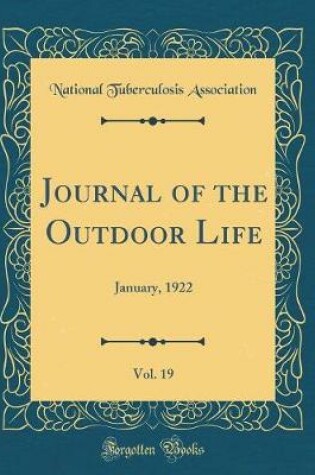 National Tuberculosis Association

Journal of the Outdoor Life

January, 1922

Vol. 19

Forgotten Books